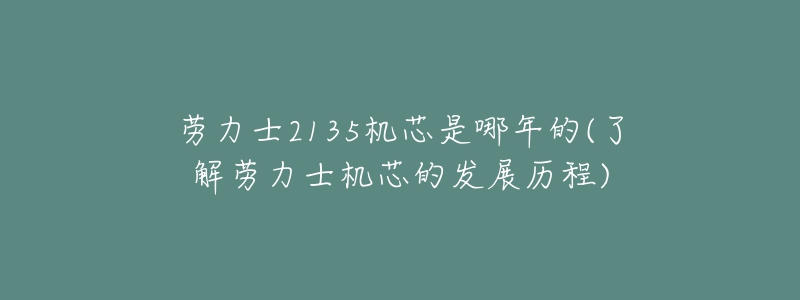 劳力士2135机芯是哪年的(了解劳力士机芯的发展历程)